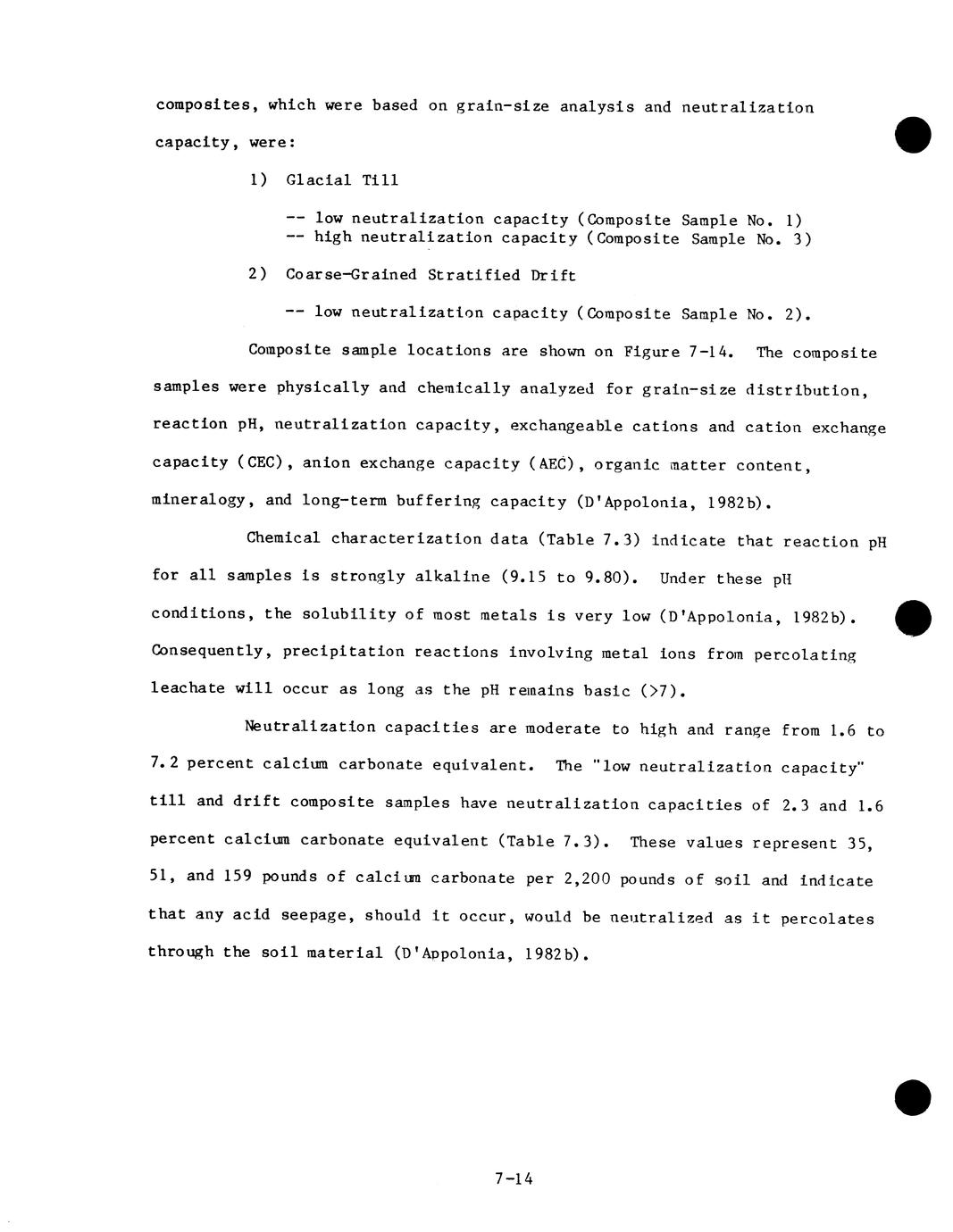 composites, which were based on grain-size analysis and neutralization capacity, were:

1) Glacial Till

-- low neutralization capacity (Composite Sample No. 1)
-- high neutralization capacity (Composite Sample No. 3)

2) Coarse-Grained Stratified Drift

-- low neutralization capacity (Composite Sample No. 2).

Composite sample locations are shown on Figure 7-14. The composite samples were physically and chemically analyzed for grain-size distribution, reaction pH, neutralization capacity, exchangeable cations and cation exchange capacity (CEC), anion exchange capacity (AEC), organic matter content, mineralogy, and long-term buffering capacity (D'Appolonia, 1982b).

Chemical characterization data (Table 7.3) indicate that reaction pH for all samples is strongly alkaline (9.15 to 9.80). Under these pH conditions, the solubility of most metals is very low (D'Appolonia, 1982b). Consequently, precipitation reactions involving metal ions from percolating leachate will occur as long as the pH remains basic (>7).

Neutralization capacities are moderate to high and range from 1.6 to 7.2 percent calcium carbonate equivalent. The "low neutralization capacity" till and drift composite samples have neutralization capacities of 2.3 and 1.6 percent calcium carbonate equivalent (Table 7.3). These values represent 35, 51, and 159 pounds of calcium carbonate per 2,200 pounds of soil and indicate that any acid seepage, should it occur, would be neutralized as it percolates through the soil material (D'Appolonia, 1982b).

7-14